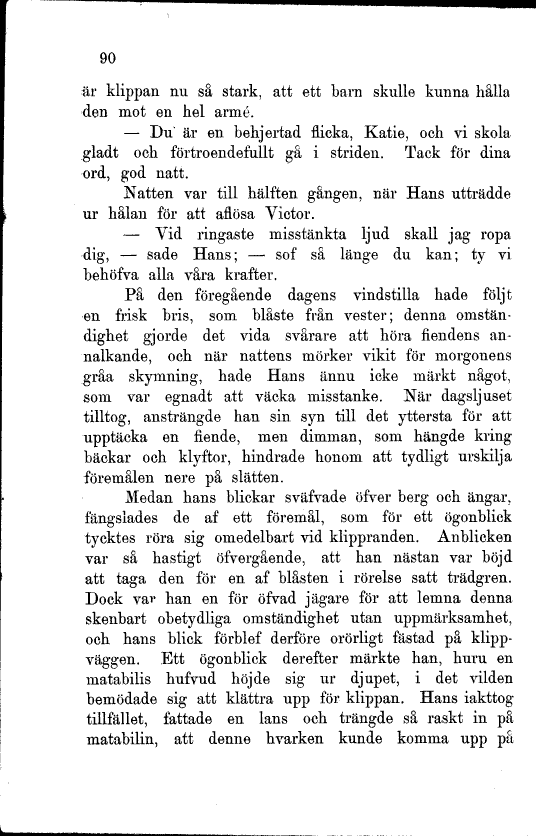 90

är klippan nu så stark, att ett barn skulle kunna hålla den mot en hel armé.

— Du är en behjertad flicka, Katie, och vi skola gladt och förtroendefullt gå i striden. Tack för dina ord, god natt.

Natten var till hälften gången, när Hans utträdde ur hålan för att aflösa Victor.

— Vid ringaste misstänkta ljud skall jag ropa dig, — sade Hans; — sof så länge du kan; ty vi behöfva alla våra krafter.

På den föregående dagens vindstilla hade följt en frisk bris, som blåste från vester; denna omständighet gjorde det vida svårare att höra fiendens annalkande, och när nattens mörker vikit för morgonens gråa skymning, hade Hans ännu icke märkt något, som var egnadt att väcka misstanke. När dagsljuset tilltog, ansträngde han sin syn till det yttersta för att upptäcka en fiende, men dimman, som hängde kring bäckar och klyftor, hindrade honom att tydligt urskilja föremålen nere på slätten.

Medan hans blickar sväfvade öfver berg och ängar, fängslades de af ett föremål, som för ett ögonblick tycktes röra sig omedelbart vid klippranden. Anblicken var så hastigt öfvergående, att han nästan var böjd att taga den för en af blåsten i rörelse satt trädgren. Dock var han en för öfvad jägare för att lemna denna skenbart obetydliga omständighet utan uppmärksamhet, och hans blick förblef derföre orörligt fästad på klippväggen. Ett ögonblick derefter märkte han, huru en matabilis hufvud höjde sig ur djupet, i det vilden bemödade sig att klättra upp för klippan. Hans iakttog tillfället, fattade en lans och trängde så raskt in på matabilin, att denne hvarken kunde komma upp på